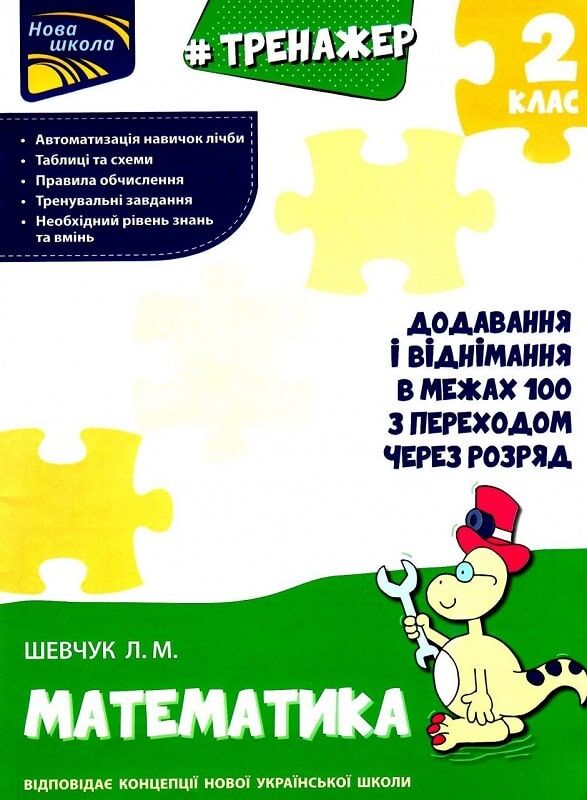 Нова школа

# ТРЕНАЖЕР

2 КЛАС

• Автоматизація навичок лічби
• Таблиці та схеми
• Правила обчислення
• Тренувальні завдання
• Необхідний рівень знань та вмінь

ДОДАВАННЯ
І ВІДНІМАННЯ
В МЕЖАХ 100
З ПЕРЕХОДОМ
ЧЕРЕЗ РОЗРЯД

ШЕВЧУК Л. М.

МАТЕМАТИКА

ВІДПОВІДАЄ КОНЦЕПЦІЇ НОВОЇ УКРАЇНСЬКОЇ ШКОЛИ